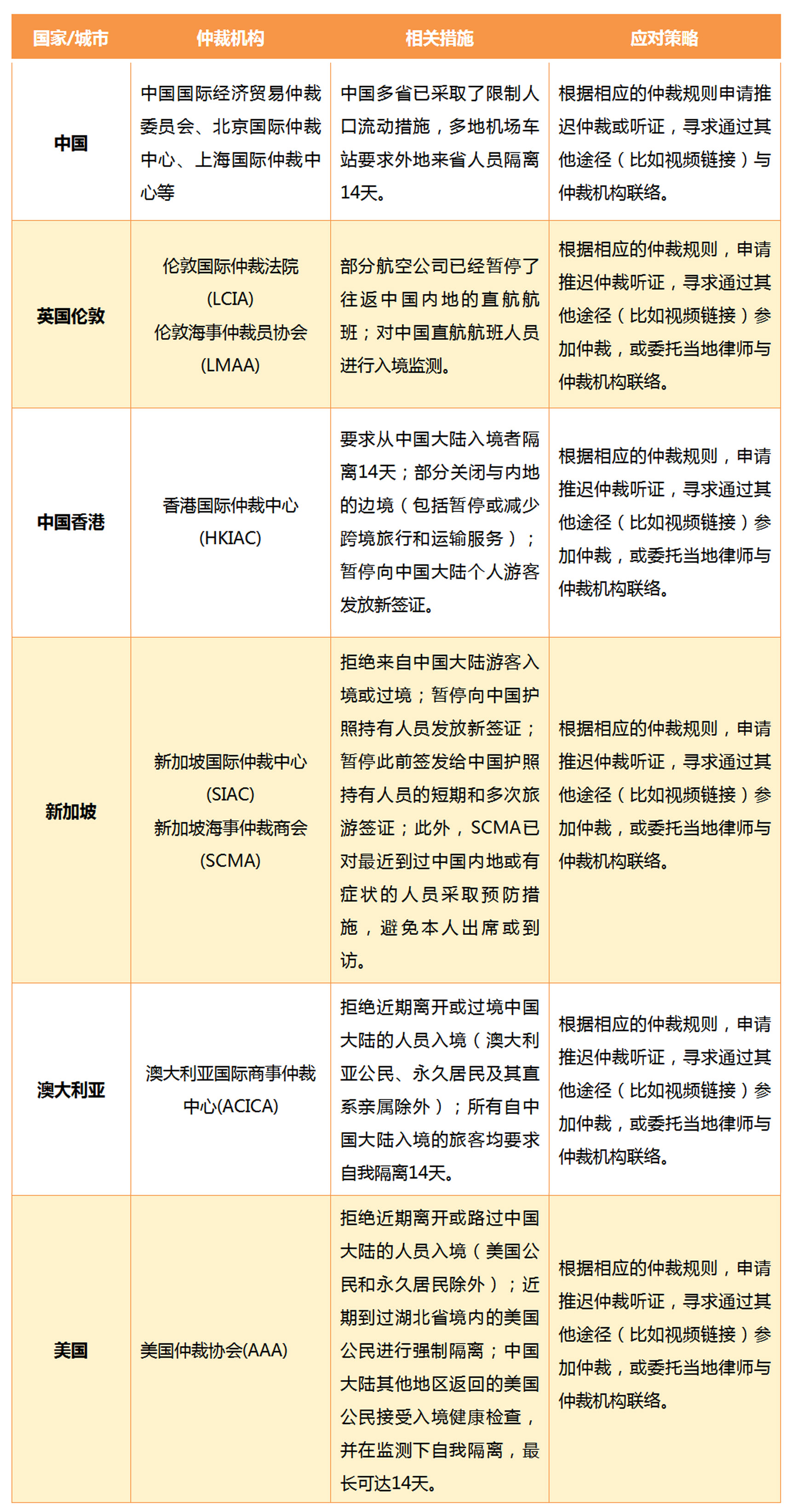 | 国家/城市 | 仲裁机构 | 相关措施 | 应对策略 |
|---|---|---|---|
| 中国 | 中国国际经济贸易仲裁委员会、北京国际仲裁中心、上海国际仲裁中心等 | 中国多省已采取了限制人口流动措施，多地机场车站要求外地来省人员隔离14天。 | 根据相应的仲裁规则申请推迟仲裁或听证，寻求通过其他途径（比如视频链接）与仲裁机构联络。 |
| 英国伦敦 | 伦敦国际仲裁法院(LCIA) 伦敦海事仲裁员协会(LMAA) | 部分航空公司已经暂停了往返中国内地的直航航班；对中国直航航班人员进行入境监测。 | 根据相应的仲裁规则，申请推迟仲裁听证，寻求通过其他途径（比如视频链接）参加仲裁，或委托当地律师与仲裁机构联络。 |
| 中国香港 | 香港国际仲裁中心(HKIAC) | 要求从中国大陆入境者隔离14天；部分关闭与内地的边境（包括暂停或减少跨境旅行和运输服务）；暂停向中国大陆个人游客发放新签证。 | 根据相应的仲裁规则，申请推迟仲裁听证，寻求通过其他途径（比如视频链接）参加仲裁，或委托当地律师与仲裁机构联络。 |
| 新加坡 | 新加坡国际仲裁中心(SIAC) 新加坡海事仲裁商会(SCMA) | 拒绝来自中国大陆游客入境或过境；暂停向中国护照持有人员发放新签证；暂停此前签发给中国护照持有人员的短期和多次旅游签证；此外，SCMA已对最近到过中国内地或有症状的人员采取预防措施，避免本人出席或到访。 | 根据相应的仲裁规则，申请推迟仲裁听证，寻求通过其他途径（比如视频链接）参加仲裁，或委托当地律师与仲裁机构联络。 |
| 澳大利亚 | 澳大利亚国际商事仲裁中心(ACICA) | 拒绝近期离开或过境中国大陆的人员入境（澳大利亚公民、永久居民及其直系亲属除外）；所有自中国大陆入境的旅客均要求自我隔离14天。 | 根据相应的仲裁规则，申请推迟仲裁听证，寻求通过其他途径（比如视频链接）参加仲裁，或委托当地律师与仲裁机构联络。 |
| 美国 | 美国仲裁协会(AAA) | 拒绝近期离开或路过中国大陆的人员入境（美国公民和永久居民除外）；近期到过湖北省境内的美国公民进行强制隔离；中国大陆其他地区返回的美国公民接受入境健康检查，并在监测下自我隔离，最长可达14天。 | 根据相应的仲裁规则，申请推迟仲裁听证，寻求通过其他途径（比如视频链接）参加仲裁，或委托当地律师与仲裁机构联络。 |